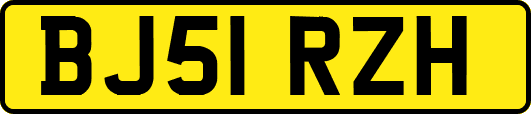 BJ51 RZH